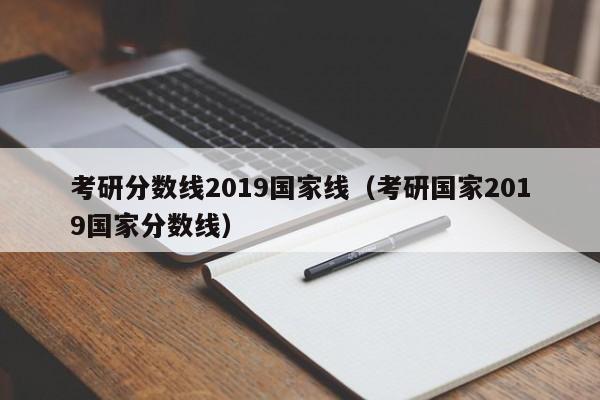 考研分数线2019国家线（考研国家2019国家分数线）